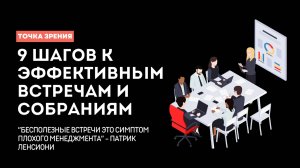 ТОЧКА ЗРЕНИЯ

9 ШАГОВ К ЭФФЕКТИВНЫМ ВСТРЕЧАМ И СОБРАНИЯМ

"БЕСПОЛЕЗНЫЕ ВСТРЕЧИ ЭТО СИМПТОМ ПЛОХОГО МЕНЕДЖМЕНТА" - ПАТРИК ЛЕНСИОНИ